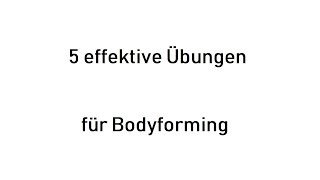 5 effektive Übungen

für Bodyforming